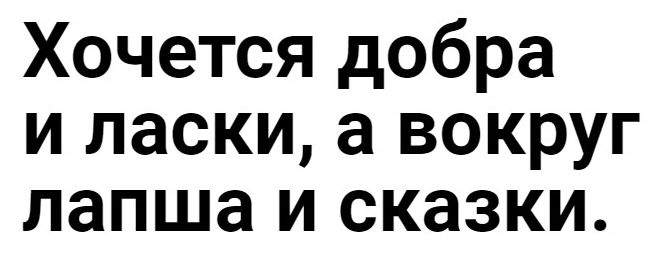 Хочется добра и ласки, а вокруг лапша и сказки.